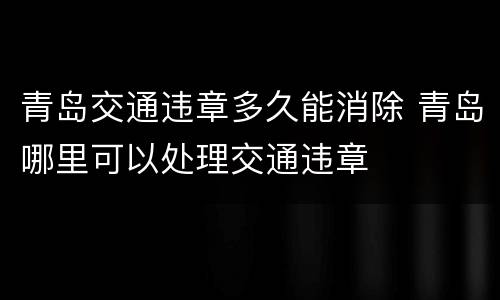 青岛交通违章多久能消除 青岛哪里可以处理交通违章